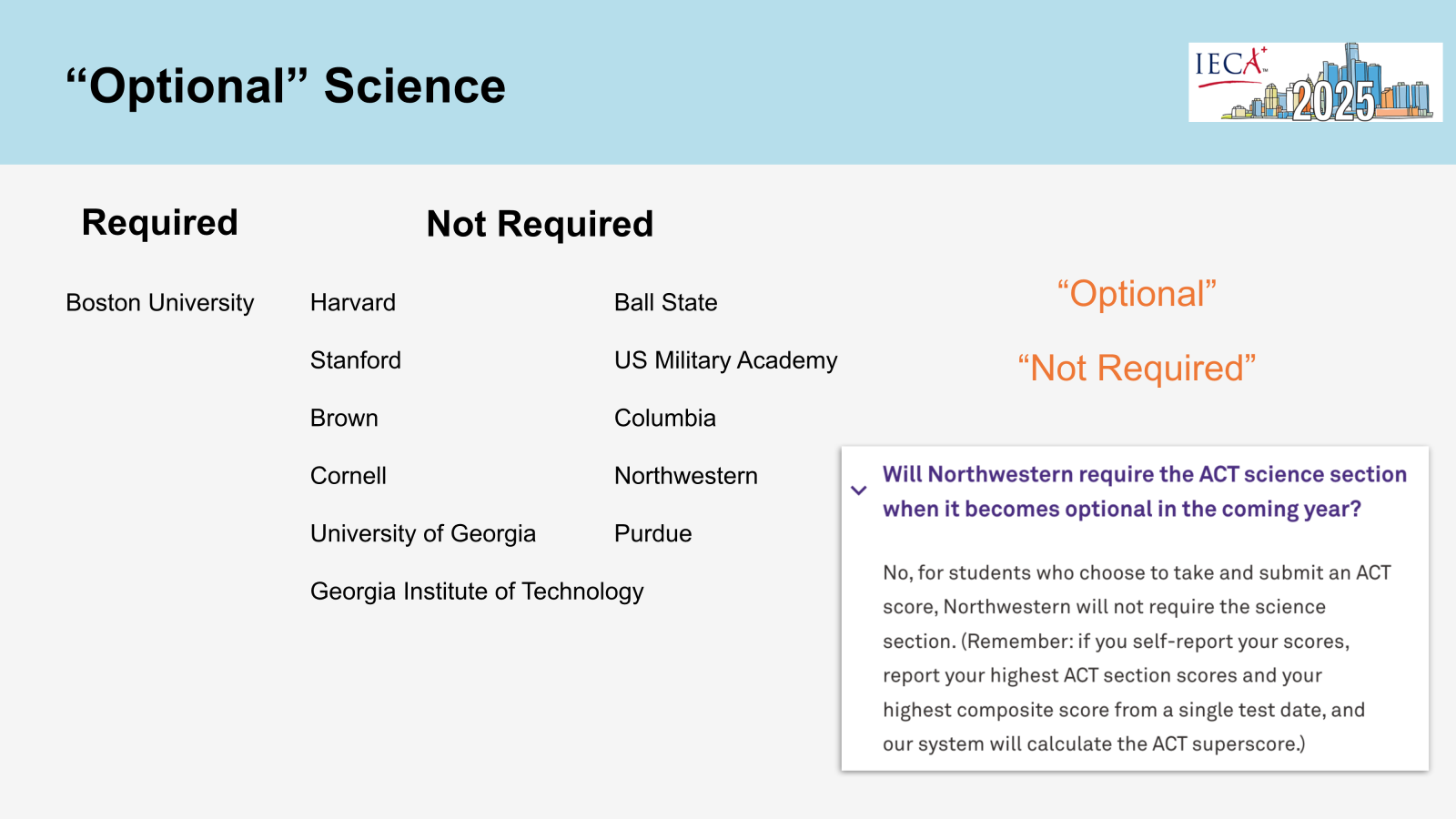 “Optional” Science

IECA 2025

Required

Boston University

Not Required

Harvard

Stanford

Brown

Cornell

University of Georgia

Georgia Institute of Technology

Ball State

US Military Academy

Columbia

Northwestern

Purdue

“Optional”

“Not Required”

Will Northwestern require the ACT science section when it becomes optional in the coming year?

No, for students who choose to take and submit an ACT score, Northwestern will not require the science section. (Remember: if you self-report your scores, report your highest ACT section scores and your highest composite score from a single test date, and our system will calculate the ACT superscore.)